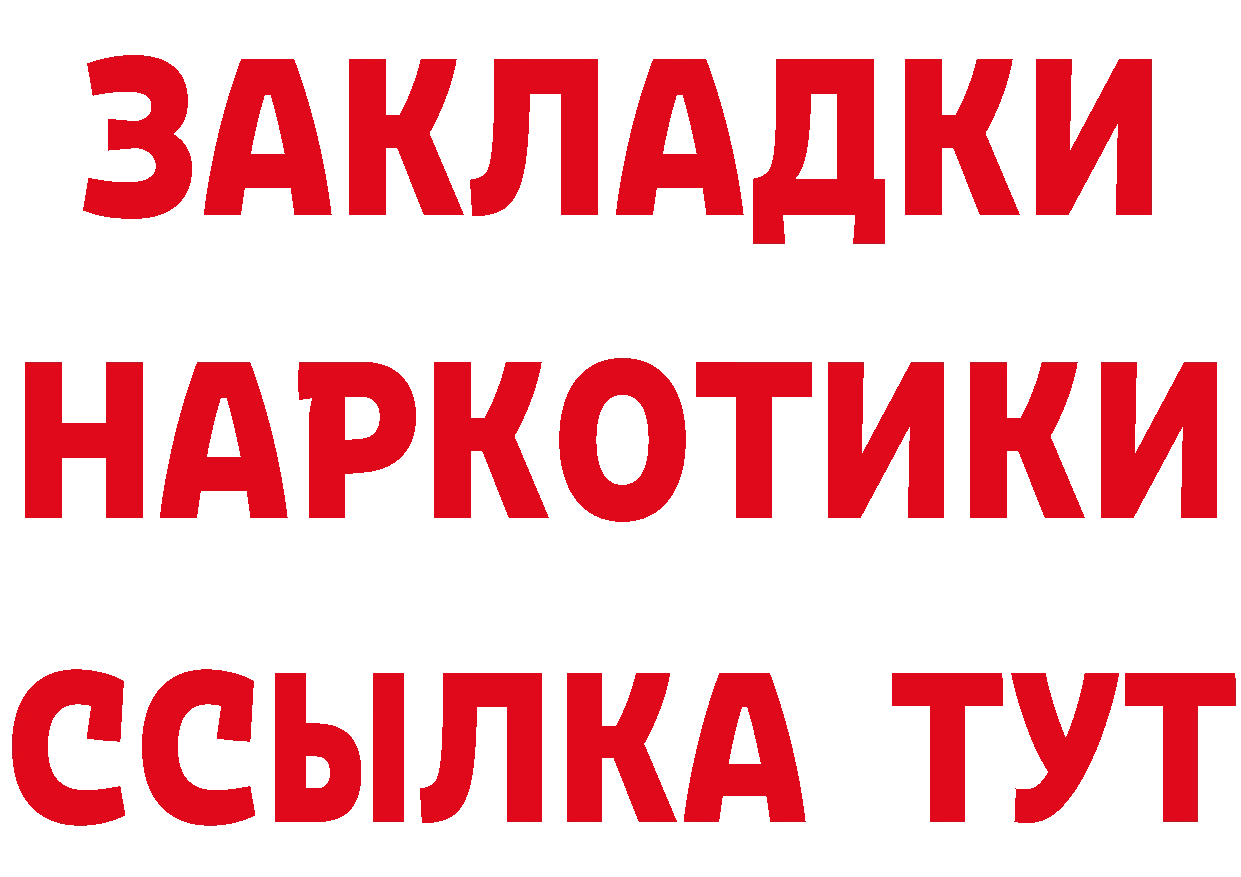 ЗАКЛАДКИ НАРКОТИКИ ССЫЛКА ТУТ